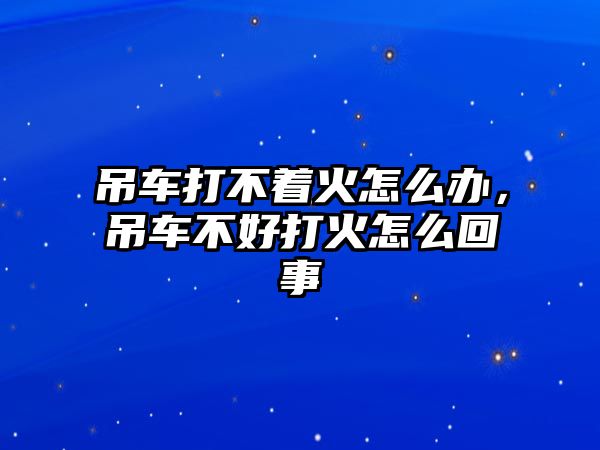 吊车打不着火怎么办，吊车不好打火怎么回事